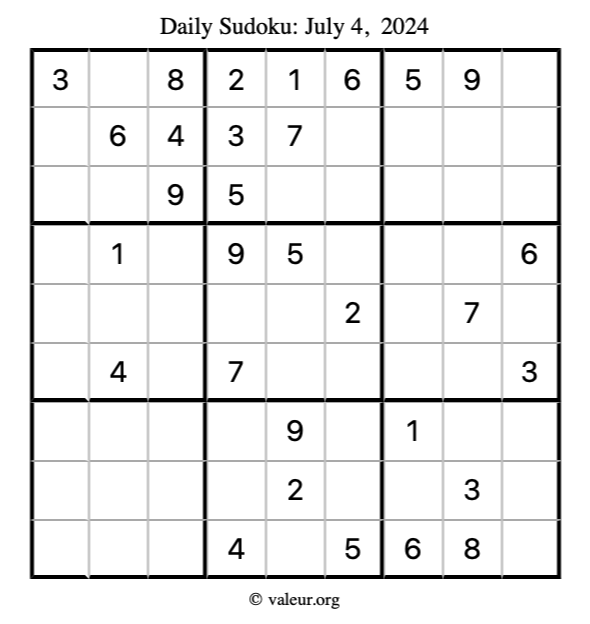 Daily Sudoku: July 4, 2024

| 3 |  | 8 | 2 | 1 | 6 | 5 | 9 |  |
|---|---|---|---|---|---|---|---|---|
|  | 6 | 4 | 3 | 7 |  |  |  |  |
|  |  | 9 | 5 |  |  |  |  |  |
|  | 1 |  | 9 | 5 |  |  |  | 6 |
|  |  |  |  |  | 2 |  | 7 |  |
|  | 4 |  | 7 |  |  |  |  | 3 |
|  |  |  |  | 9 |  | 1 |  |  |
|  |  |  |  | 2 |  |  | 3 |  |
|  |  |  | 4 |  | 5 | 6 | 8 |  |

© valeur.org